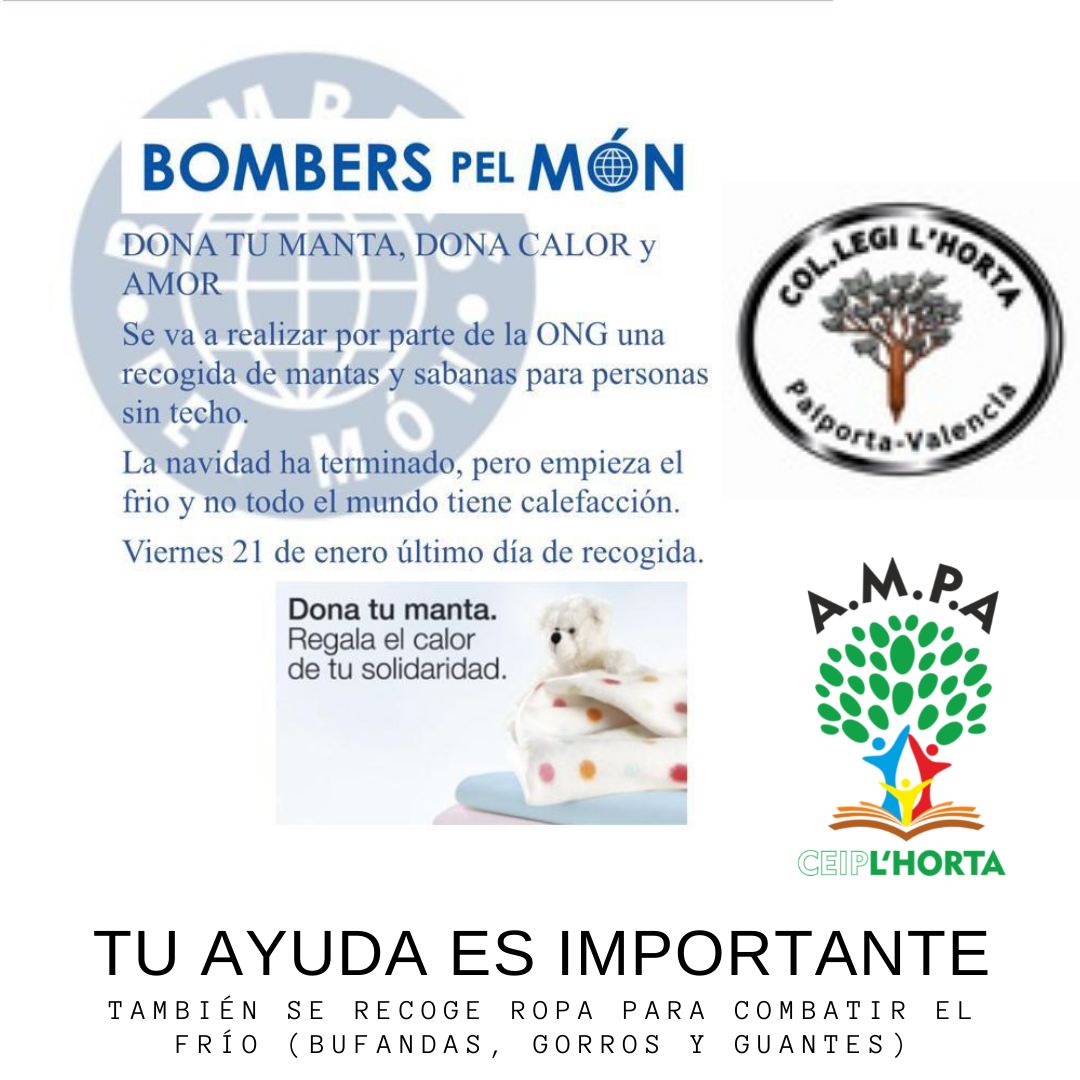 BOMBERS PEL MÓN

DONA TU MANTA, DONA CALOR y AMOR

Se va a realizar por parte de la ONG una recogida de mantas y sabanas para personas sin techo.

La navidad ha terminado, pero empieza el frio y no todo el mundo tiene calefacción.

Viernes 21 de enero último día de recogida.

Dona tu manta.
Regala el calor de tu solidaridad.

COL.LEGI L'HORTA
Paiporta-Valencia

A.M.P.A

CEIPL'HORTA

TU AYUDA ES IMPORTANTE

TAMBIÉN SE RECOGE ROPA PARA COMBATIR EL FRÍO (BUFANDAS, GORROS Y GUANTES)